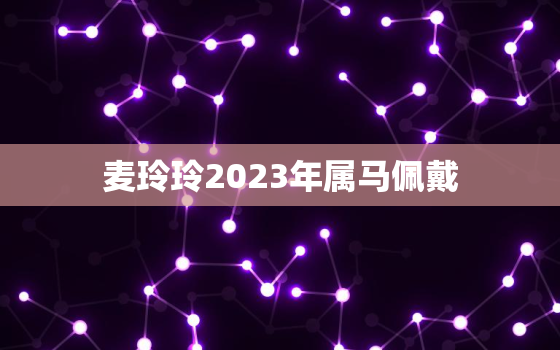 麦玲玲2023年属马佩戴